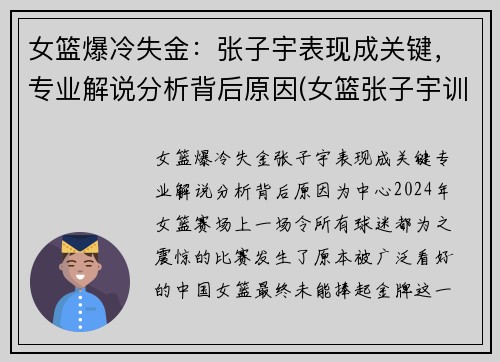 女篮爆冷失金：张子宇表现成关键，专业解说分析背后原因(女篮张子宇训

女篮爆冷失金张子宇表现成关键专业解说分析背后原因为中心2024年女篮赛场上一场令所有球迷都为之震惊的比赛发生了原本被广泛看好的中国女篮最终未能捧起金牌这一